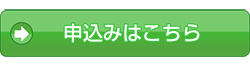 申込みはこちら